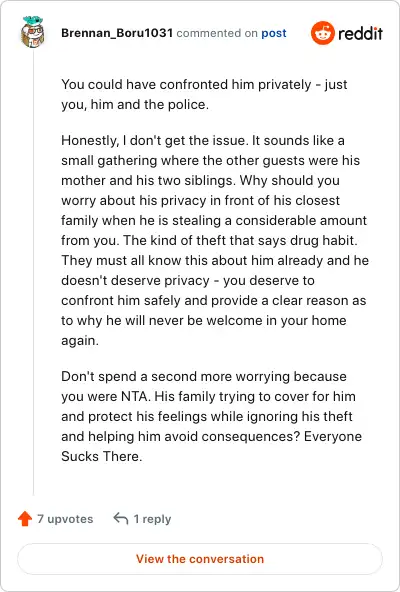 Brennan_Boru1031 commented on post

reddit

You could have confronted him privately - just you, him and the police.

Honestly, I don't get the issue. It sounds like a small gathering where the other guests were his mother and his two siblings. Why should you worry about his privacy in front of his closest family when he is stealing a considerable amount from you. The kind of theft that says drug habit. They must all know this about him already and he doesn't deserve privacy - you deserve to confront him safely and provide a clear reason as to why he will never be welcome in your home again.

Don't spend a second more worrying because you were NTA. His family trying to cover for him and protect his feelings while ignoring his theft and helping him avoid consequences? Everyone Sucks There.

7 upvotes

1 reply

View the conversation